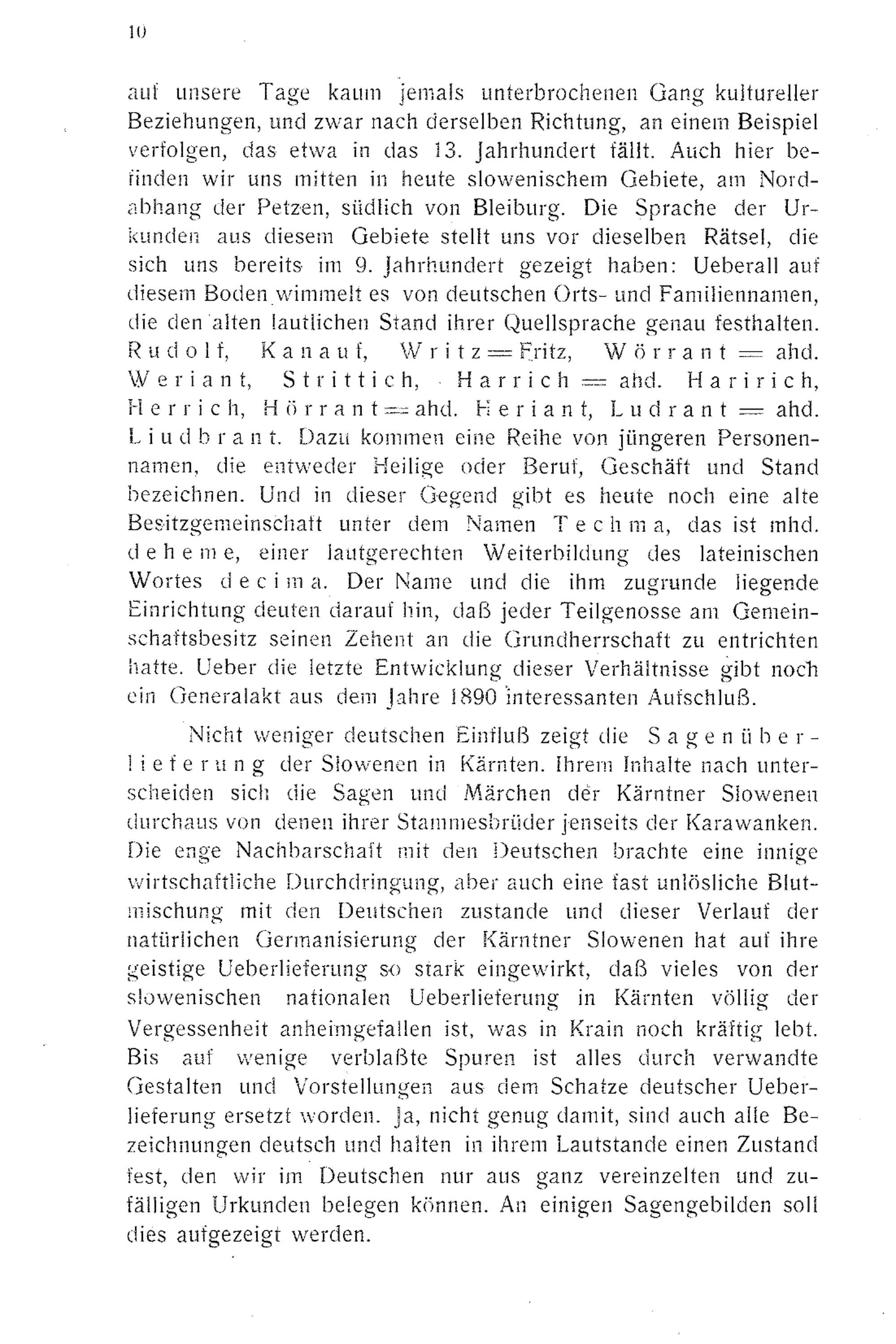 10

auf unsere Tage kaum jemals unterbrochenen Gang kultureller Beziehungen, und zwar nach derselben Richtung, an einem Beispiel verfolgen, das etwa in das 13. Jahrhundert fällt. Auch hier befinden wir uns mitten in heute slowenischem Gebiete, am Nordabhang der Petzen, südlich von Bleiburg. Die Sprache der Urkunden aus diesem Gebiete stellt uns vor dieselben Rätsel, die sich uns bereits im 9. Jahrhundert gezeigt haben: Ueberall auf diesem Boden wimmelt es von deutschen Orts- und Familiennamen, die den alten lautlichen Stand ihrer Quellsprache genau festhalten. Rudolf, Kanauf, Writz = Fritz, Wörrant = ahd. Weriant, Strittich, Harrich = ahd. Haririch, Herrich, Hörrant = ahd. Heriant, Ludrant = ahd. Liudbrant. Dazu kommen eine Reihe von jüngeren Personennamen, die entweder Heilige oder Beruf, Geschäft und Stand bezeichnen. Und in dieser Gegend gibt es heute noch eine alte Besitzgemeinschaft unter dem Namen Techma, das ist mhd. deheme, einer lautgerechten Weiterbildung des lateinischen Wortes decima. Der Name und die ihm zugrunde liegende Einrichtung deuten darauf hin, daß jeder Teilgenosse am Gemeinschaftsbesitz seinen Zehent an die Grundherrschaft zu entrichten hatte. Ueber die letzte Entwicklung dieser Verhältnisse gibt noch ein Generalakt aus dem Jahre 1890 interessanten Aufschluß.

Nicht weniger deutschen Einfluß zeigt die Sagenüberlieferung der Slowenen in Kärnten. Ihrem Inhalte nach unterscheiden sich die Sagen und Märchen der Kärntner Slowenen durchaus von denen ihrer Stammesbrüder jenseits der Karawanken. Die enge Nachbarschaft mit den Deutschen brachte eine innige wirtschaftliche Durchdringung, aber auch eine fast unlösliche Blutmischung mit den Deutschen zustande und dieser Verlauf der natürlichen Germanisierung der Kärntner Slowenen hat auf ihre geistige Ueberlieferung so stark eingewirkt, daß vieles von der slowenischen nationalen Ueberlieferung in Kärnten völlig der Vergessenheit anheimgefallen ist, was in Krain noch kräftig lebt. Bis auf wenige verblaßte Spuren ist alles durch verwandte Gestalten und Vorstellungen aus dem Schatze deutscher Ueberlieferung ersetzt worden. Ja, nicht genug damit, sind auch alle Bezeichnungen deutsch und halten in ihrem Lautstande einen Zustand fest, den wir im Deutschen nur aus ganz vereinzelten und zufälligen Urkunden belegen können. An einigen Sagengebilden soll dies aufgezeigt werden.